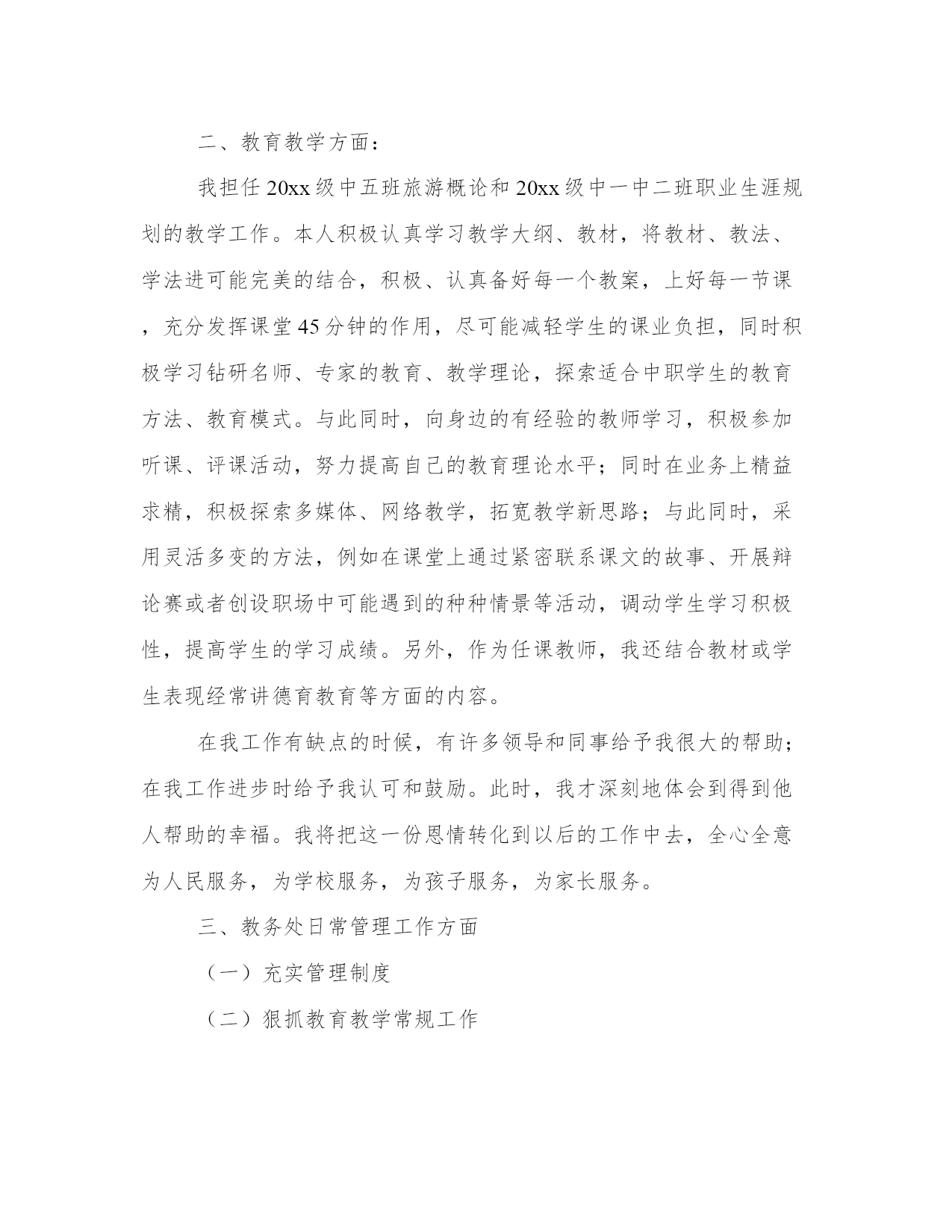 二、教育教学方面：

我担任20xx级中五班旅游概论和20xx级中一中二班职业生涯规划的教学工作。本人积极认真学习教学大纲、教材，将教材、教法、学法进可能完美的结合，积极、认真备好每一个教案，上好每一节课，充分发挥课堂45分钟的作用，尽可能减轻学生的课业负担，同时积极学习钻研名师、专家的教育、教学理论，探索适合中职学生的教育方法、教育模式。与此同时，向身边的有经验的教师学习，积极参加听课、评课活动，努力提高自己的教育理论水平；同时在业务上精益求精，积极探索多媒体、网络教学，拓宽教学新思路；与此同时，采用灵活多变的方法，例如在课堂上通过紧密联系课文的故事、开展辩论赛或者创设职场中可能遇到的种种情景等活动，调动学生学习积极性，提高学生的学习成绩。另外，作为任课教师，我还结合教材或学生表现经常讲德育教育等方面的内容。

在我工作有缺点的时候，有许多领导和同事给予我很大的帮助；在我工作进步时给予我认可和鼓励。此时，我才深刻地体会到得到他人帮助的幸福。我将把这一份恩情转化到以后的工作中去，全心全意为人民服务，为学校服务，为孩子服务，为家长服务。

三、教务处日常管理工作方面

（一）充实管理制度

（二）狠抓教育教学常规工作